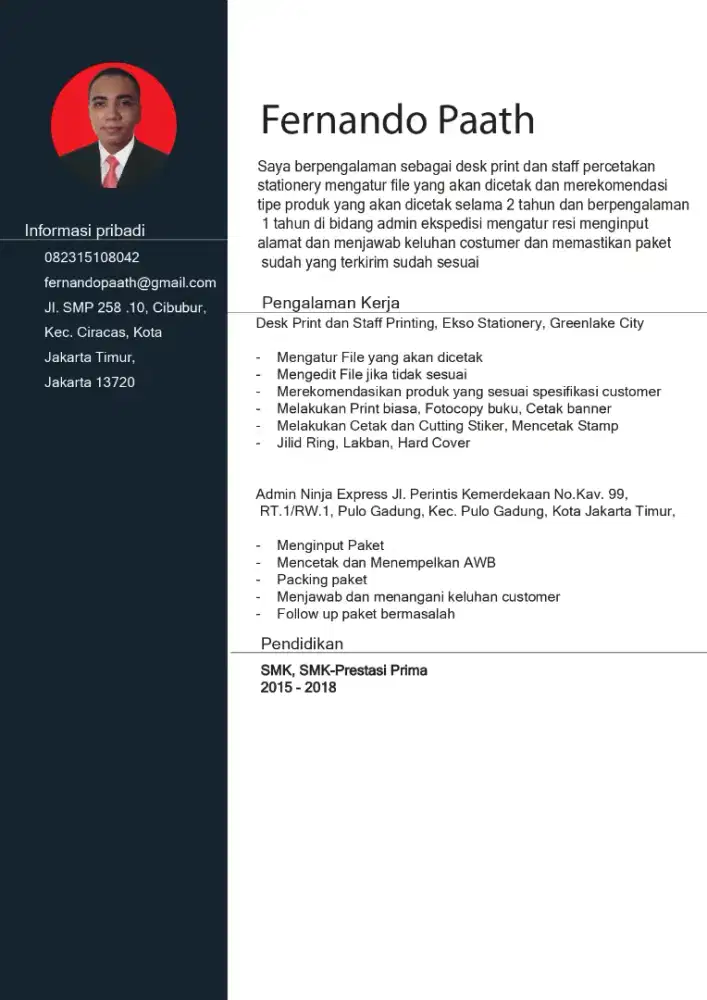 Informasi pribadi

082315108042

fernandopaath@gmail.com

Jl. SMP 258 .10, Cibubur, Kec. Ciracas, Kota Jakarta Timur, Jakarta 13720

Fernando Paath

Saya berpengalaman sebagai desk print dan staff percetakan stationery mengatur file yang akan dicetak dan merekomendasi tipe produk yang akan dicetak selama 2 tahun dan berpengalaman 1 tahun di bidang admin ekspedisi mengatur resi menginput alamat dan menjawab keluhan costumer dan memastikan paket sudah yang terkirim sudah sesuai

Pengalaman Kerja

Desk Print dan Staff Printing, Ekso Stationery, Greenlake City

- Mengatur File yang akan dicetak
- Mengedit File jika tidak sesuai
- Merekomendasikan produk yang sesuai spesifikasi customer
- Melakukan Print biasa, Fotocopy buku, Cetak banner
- Melakukan Cetak dan Cutting Stiker, Mencetak Stamp
- Jilid Ring, Lakban, Hard Cover

Admin Ninja Express Jl. Perintis Kemerdekaan No.Kav. 99, RT.1/RW.1, Pulo Gadung, Kec. Pulo Gadung, Kota Jakarta Timur,

- Menginput Paket
- Mencetak dan Menempelkan AWB
- Packing paket
- Menjawab dan menangani keluhan customer
- Follow up paket bermasalah

Pendidikan

SMK, SMK-Prestasi Prima
2015 - 2018